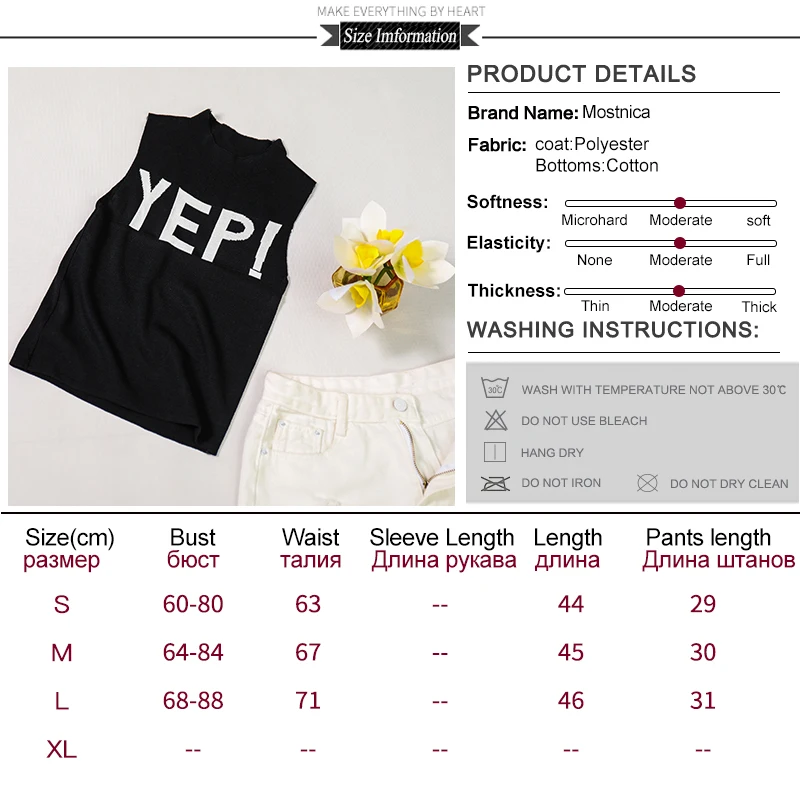 MAKE EVERYTHING BY HEART

Size Imformation

YEP!

PRODUCT DETAILS

Brand Name: Mostnica

Fabric: coat:Polyester
Bottoms:Cotton

Softness: Microhard Moderate soft

Elasticity: None Moderate Full

Thickness: Thin Moderate Thick

WASHING INSTRUCTIONS:

30℃ WASH WITH TEMPERATURE NOT ABOVE 30℃

DO NOT USE BLEACH

HANG DRY

DO NOT IRON

DO NOT DRY CLEAN

| Size(cm) размер | Bust бюст | Waist талия | Sleeve Length Длина рукава | Length длина | Pants length Длина штанов |
|---|---|---|---|---|---|
| S | 60-80 | 63 | -- | 44 | 29 |
| M | 64-84 | 67 | -- | 45 | 30 |
| L | 68-88 | 71 | -- | 46 | 31 |
| XL | -- | -- | -- | -- | -- |